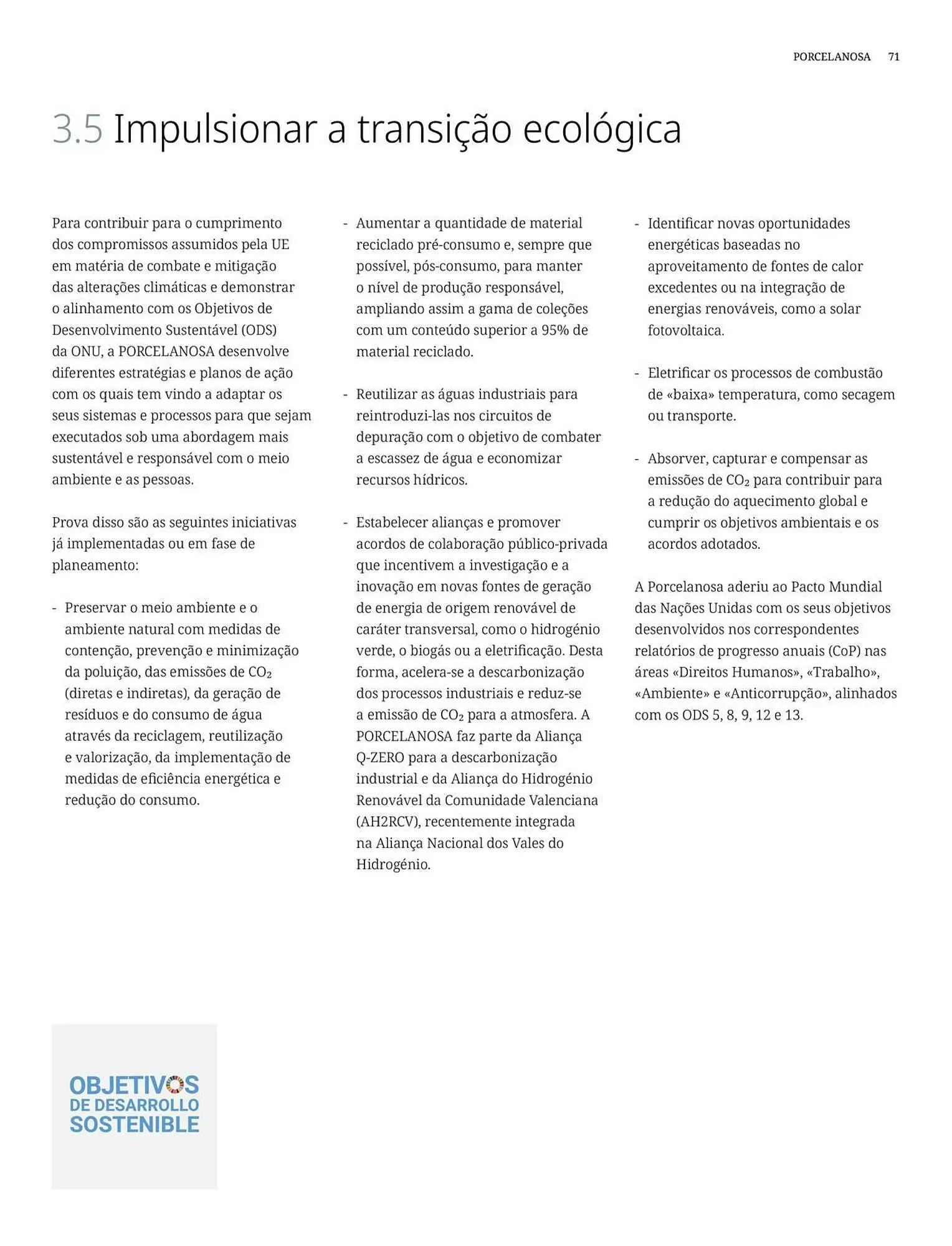 PORCELANOSA 71

3.5 Impulsionar a transição ecológica

Para contribuir para o cumprimento dos compromissos assumidos pela UE em matéria de combate e mitigação das alterações climáticas e demonstrar o alinhamento com os Objetivos de Desenvolvimento Sustentável (ODS) da ONU, a PORCELANOSA desenvolve diferentes estratégias e planos de ação com os quais tem vindo a adaptar os seus sistemas e processos para que sejam executados sob uma abordagem mais sustentável e responsável com o meio ambiente e as pessoas.

Prova disso são as seguintes iniciativas já implementadas ou em fase de planeamento:

- Preservar o meio ambiente e o ambiente natural com medidas de contenção, prevenção e minimização da poluição, das emissões de $CO_2$ (diretas e indiretas), da geração de resíduos e do consumo de água através da reciclagem, reutilização e valorização, da implementação de medidas de eficiência energética e redução do consumo.

- Aumentar a quantidade de material reciclado pré-consumo e, sempre que possível, pós-consumo, para manter o nível de produção responsável, ampliando assim a gama de coleções com um conteúdo superior a 95% de material reciclado.

- Reutilizar as águas industriais para reintroduzi-las nos circuitos de depuração com o objetivo de combater a escassez de água e economizar recursos hídricos.

- Estabelecer alianças e promover acordos de colaboração público-privada que incentivem a investigação e a inovação em novas fontes de geração de energia de origem renovável de caráter transversal, como o hidrogénio verde, o biogás ou a eletrificação. Desta forma, acelera-se a descarbonização dos processos industriais e reduz-se a emissão de $CO_2$ para a atmosfera. A PORCELANOSA faz parte da Aliança Q-ZERO para a descarbonização industrial e da Aliança do Hidrogénio Renovável da Comunidade Valenciana (AH2RCV), recentemente integrada na Aliança Nacional dos Vales do Hidrogénio.

- Identificar novas oportunidades energéticas baseadas no aproveitamento de fontes de calor excedentes ou na integração de energias renováveis, como a solar fotovoltaica.

- Eletrificar os processos de combustão de «baixa» temperatura, como secagem ou transporte.

- Absorver, capturar e compensar as emissões de $CO_2$ para contribuir para a redução do aquecimento global e cumprir os objetivos ambientais e os acordos adotados.

A Porcelanosa aderiu ao Pacto Mundial das Nações Unidas com os seus objetivos desenvolvidos nos correspondentes relatórios de progresso anuais (CoP) nas áreas «Direitos Humanos», «Trabalho», «Ambiente» e «Anticorrupção», alinhados com os ODS 5, 8, 9, 12 e 13.

OBJETIVOS
DE DESARROLLO
SOSTENIBLE